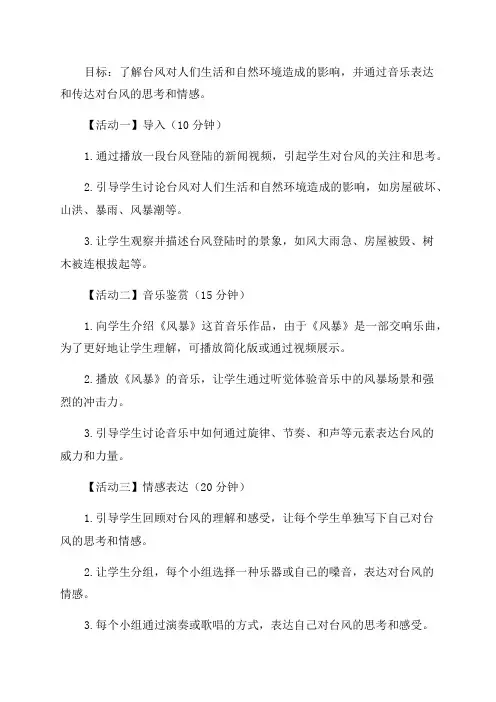 目标：了解台风对人们生活和自然环境造成的影响，并通过音乐表达和传达对台风的思考和情感。

【活动一】导入（10 分钟）

1.通过播放一段台风登陆的新闻视频，引起学生对台风的关注和思考。

2.引导学生讨论台风对人们生活和自然环境造成的影响，如房屋破坏、山洪、暴雨、风暴潮等。

3.让学生观察并描述台风登陆时的景象，如风大雨急、房屋被毁、树木被连根拔起等。

【活动二】音乐鉴赏（15 分钟）

1.向学生介绍《风暴》这首音乐作品，由于《风暴》是一部交响乐曲，为了更好地让学生理解，可播放简化版或通过视频展示。

2.播放《风暴》的音乐，让学生通过听觉体验音乐中的风暴场景和强烈的冲击力。

3.引导学生讨论音乐中如何通过旋律、节奏、和声等元素表达台风的威力和力量。

【活动三】情感表达（20 分钟）

1.引导学生回顾对台风的理解和感受，让每个学生单独写下自己对台风的思考和情感。

2.让学生分组，每个小组选择一种乐器或自己的嗓音，表达对台风的情感。

3.每个小组通过演奏或歌唱的方式，表达自己对台风的思考和感受。